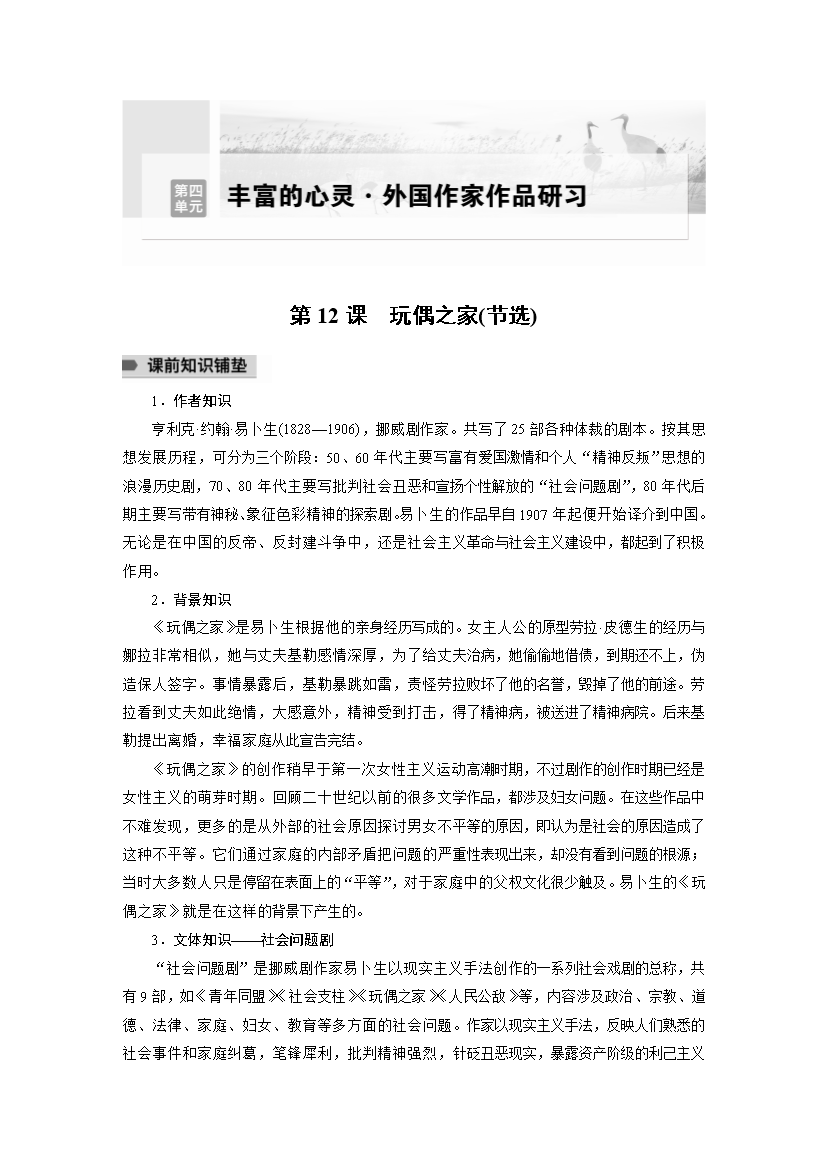 第四单元 丰富的心灵·外国作家作品研习

第 12 课 玩偶之家(节选)

课前知识铺垫

1．作者知识

亨利克·约翰·易卜生(1828—1906)，挪威剧作家。共写了 25 部各种体裁的剧本。按其思想发展历程，可分为三个阶段：50、60 年代主要写富有爱国激情和个人“精神反叛”思想的浪漫历史剧，70、80 年代主要写批判社会丑恶和宣扬个性解放的“社会问题剧”，80 年代后期主要写带有神秘、象征色彩精神的探索剧。易卜生的作品早自 1907 年起便开始译介到中国。无论是在中国的反帝、反封建斗争中，还是社会主义革命与社会主义建设中，都起到了积极作用。

2．背景知识

《玩偶之家》是易卜生根据他的亲身经历写成的。女主人公的原型劳拉·皮德生的经历与娜拉非常相似，她与丈夫基勒感情深厚，为了给丈夫治病，她偷偷地借债，到期还不上，伪造保人签字。事情暴露后，基勒暴跳如雷，责怪劳拉败坏了他的名誉，毁掉了他的前途。劳拉看到丈夫如此绝情，大感意外，精神受到打击，得了精神病，被送进了精神病院。后来基勒提出离婚，幸福家庭从此宣告完结。

《玩偶之家》的创作稍早于第一次女性主义运动高潮时期，不过剧作的创作时期已经是女性主义的萌芽时期。回顾二十世纪以前的很多文学作品，都涉及妇女问题。在这些作品中不难发现，更多的是从外部的社会原因探讨男女不平等的原因，即认为是社会的原因造成了这种不平等。它们通过家庭的内部矛盾把问题的严重性表现出来，却没有看到问题的根源；当时大多数人只是停留在表面上的“平等”，对于家庭中的父权文化很少触及。易卜生的《玩偶之家》就是在这样的背景下产生的。

3．文体知识——社会问题剧

“社会问题剧”是挪威剧作家易卜生以现实主义手法创作的一系列社会戏剧的总称，共有 9 部，如《青年同盟》《社会支柱》《玩偶之家》《人民公敌》等，内容涉及政治、宗教、道德、法律、家庭、妇女、教育等多方面的社会问题。作家以现实主义手法，反映人们熟悉的社会事件和家庭纠葛，笔锋犀利，批判精神强烈，针砭丑恶现实，暴露资产阶级的利己主义